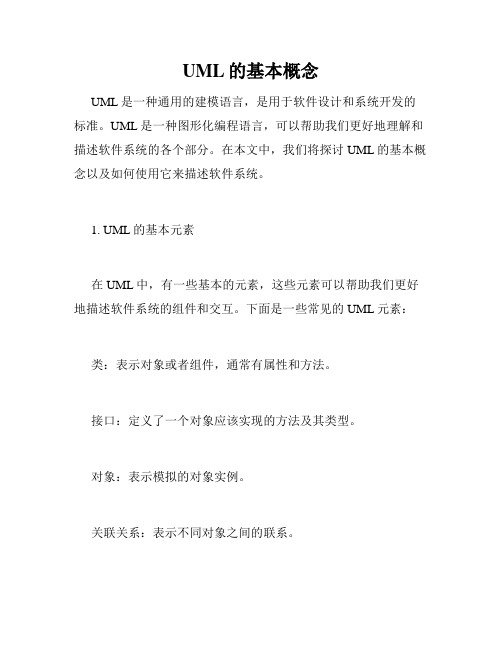 UML 的基本概念

UML 是一种通用的建模语言，是用于软件设计和系统开发的标准。UML 是一种图形化编程语言，可以帮助我们更好地理解和描述软件系统的各个部分。在本文中，我们将探讨 UML 的基本概念以及如何使用它来描述软件系统。

1. UML 的基本元素

在 UML 中，有一些基本的元素，这些元素可以帮助我们更好地描述软件系统的组件和交互。下面是一些常见的 UML 元素：

类：表示对象或者组件，通常有属性和方法。

接口：定义了一个对象应该实现的方法及其类型。

对象：表示模拟的对象实例。

关联关系：表示不同对象之间的联系。